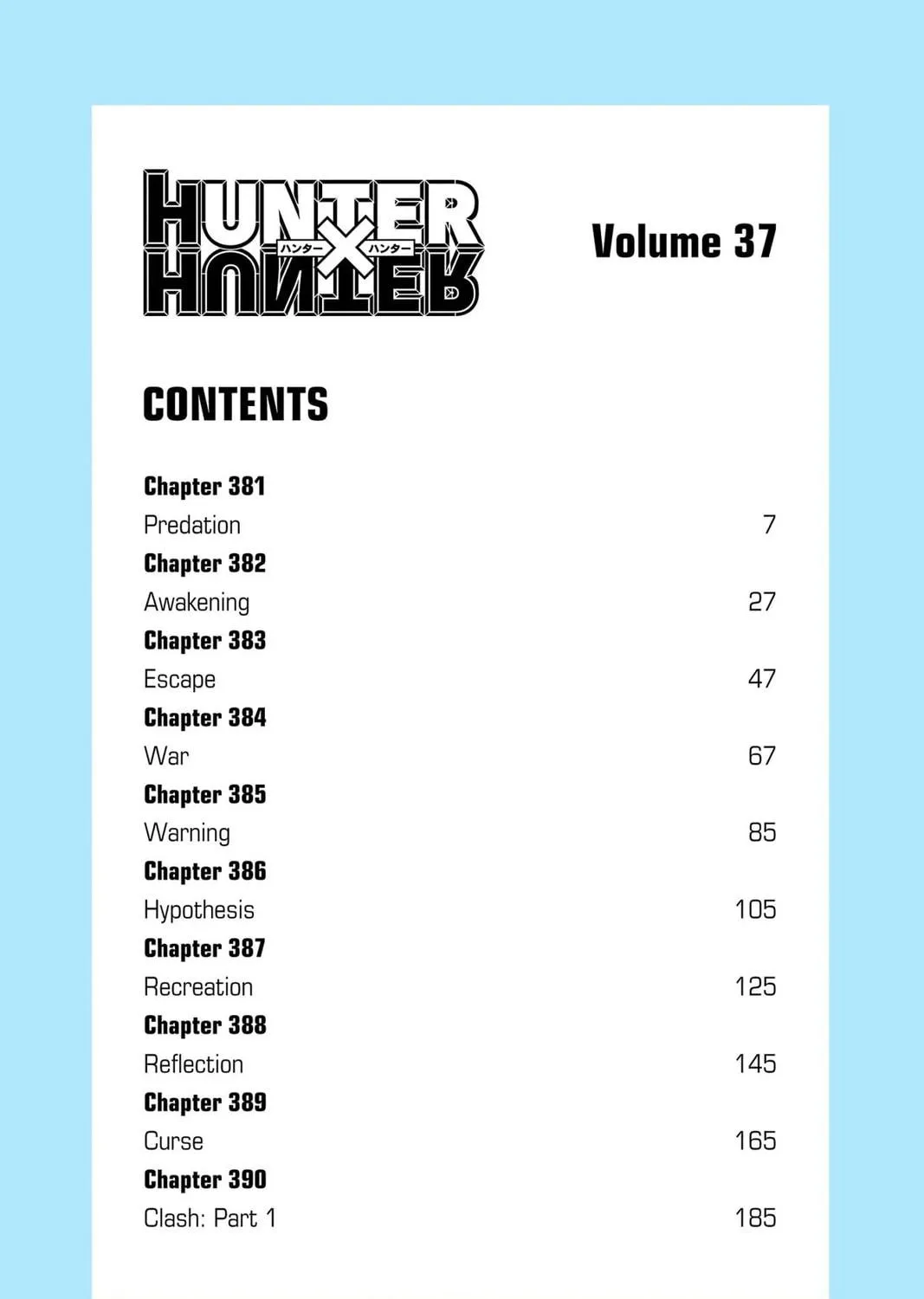 HUNTER
ハンター × ハンター
HUNTER

Volume 37

CONTENTS

Chapter 381
Predation 7
Chapter 382
Awakening 27
Chapter 383
Escape 47
Chapter 384
War 67
Chapter 385
Warning 85
Chapter 386
Hypothesis 105
Chapter 387
Recreation 125
Chapter 388
Reflection 145
Chapter 389
Curse 165
Chapter 390
Clash: Part 1 185